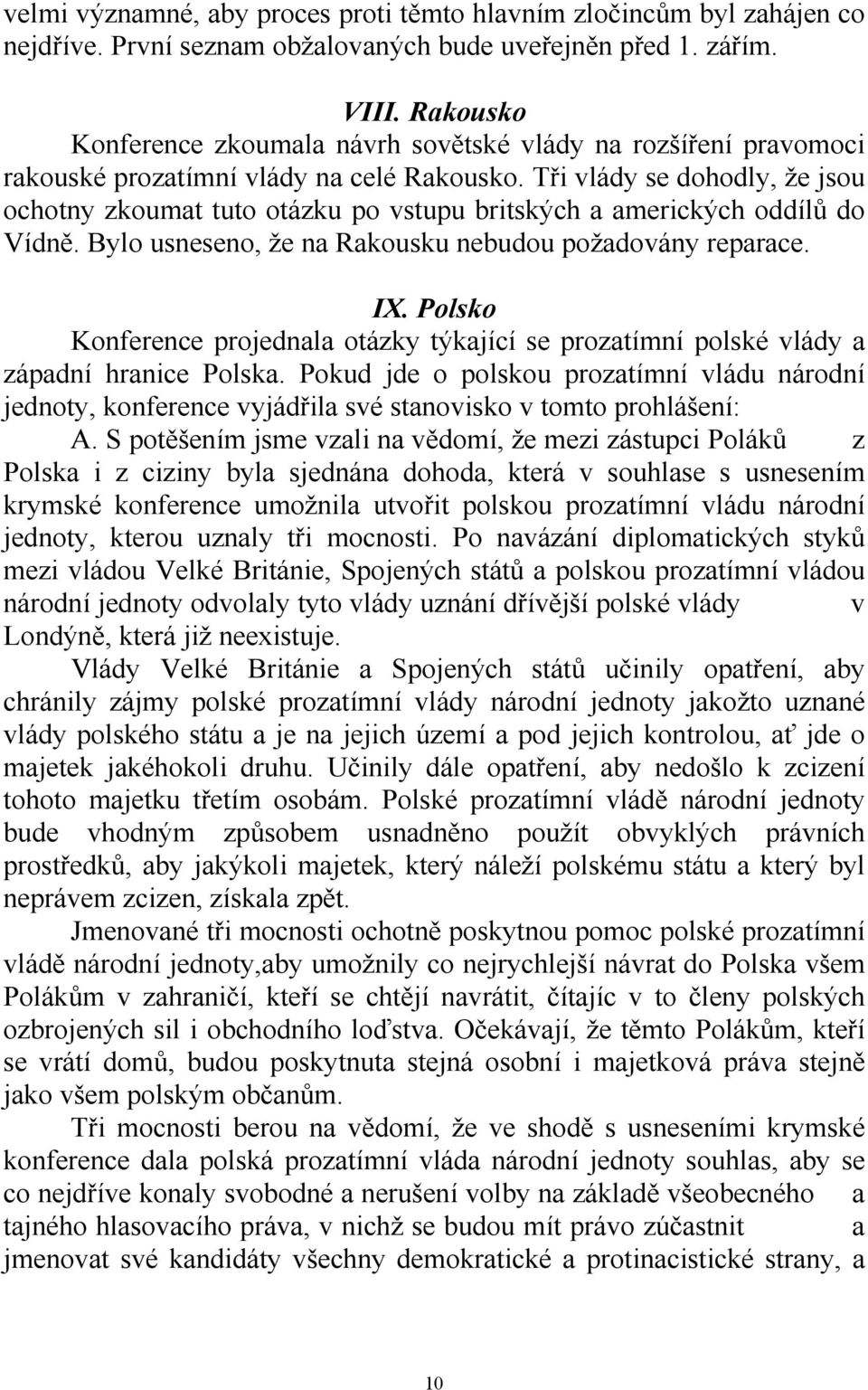 velmi významné, aby proces proti těmto hlavním zločincům byl zahájen co nejdříve. První seznam obžalovaných bude uveřejněn před 1. zářím.

VIII. Rakousko

Konference zkoumala návrh sovětské vlády na rozšíření pravomoci rakouské prozatímní vlády na celé Rakousko. Tři vlády se dohodly, že jsou ochotny zkoumat tuto otázku po vstupu britských a amerických oddílů do Vídně. Bylo usneseno, že na Rakousku nebudou požadovány reparace.

IX. Polsko

Konference projednala otázky týkající se prozatímní polské vlády a západní hranice Polska. Pokud jde o polskou prozatímní vládu národní jednoty, konference vyjádřila své stanovisko v tomto prohlášení:

A. S potěšením jsme vzali na vědomí, že mezi zástupci Poláků z Polska i z ciziny byla sjednána dohoda, která v souhlase s usnesením krymské konference umožnila utvořit polskou prozatímní vládu národní jednoty, kterou uznaly tři mocnosti. Po navázání diplomatických styků mezi vládou Velké Británie, Spojených států a polskou prozatímní vládou národní jednoty odvolaly tyto vlády uznání dřívější polské vlády v Londýně, která již neexistuje.

Vlády Velké Británie a Spojených států učinily opatření, aby chránily zájmy polské prozatímní vlády národní jednoty jakožto uznané vlády polského státu a je na jejich území a pod jejich kontrolou, ať jde o majetek jakéhokoli druhu. Učinily dále opatření, aby nedošlo k zcizení tohoto majetku třetím osobám. Polské prozatímní vládě národní jednoty bude vhodným způsobem usnadněno použít obvyklých právních prostředků, aby jakýkoli majetek, který náleží polskému státu a který byl neprávem zcizen, získala zpět.

Jmenované tři mocnosti ochotně poskytnou pomoc polské prozatímní vládě národní jednoty,aby umožnily co nejrychlejší návrat do Polska všem Polákům v zahraničí, kteří se chtějí navrátit, čítajíc v to členy polských ozbrojených sil i obchodního loďstva. Očekávají, že těmto Polákům, kteří se vrátí domů, budou poskytnuta stejná osobní i majetková práva stejně jako všem polským občanům.

Tři mocnosti berou na vědomí, že ve shodě s usneseními krymské konference dala polská prozatímní vláda národní jednoty souhlas, aby se co nejdříve konaly svobodné a nerušení volby na základě všeobecného a tajného hlasovacího práva, v nichž se budou mít právo zúčastnit a jmenovat své kandidáty všechny demokratické a protinacistické strany, a

10